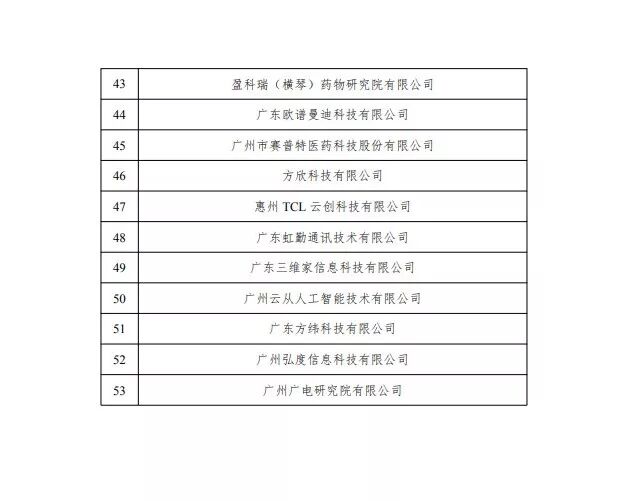 | 43 | 盈科瑞（横琴）药物研究院有限公司 |
|---|---|
| 44 | 广东欧谱曼迪科技有限公司 |
| 45 | 广州市赛普特医药科技股份有限公司 |
| 46 | 方欣科技有限公司 |
| 47 | 惠州TCL云创科技有限公司 |
| 48 | 广东虹勤通讯技术有限公司 |
| 49 | 广东三维家信息科技有限公司 |
| 50 | 广州云从人工智能技术有限公司 |
| 51 | 广东方纬科技有限公司 |
| 52 | 广州弘度信息科技有限公司 |
| 53 | 广州广电研究院有限公司 |